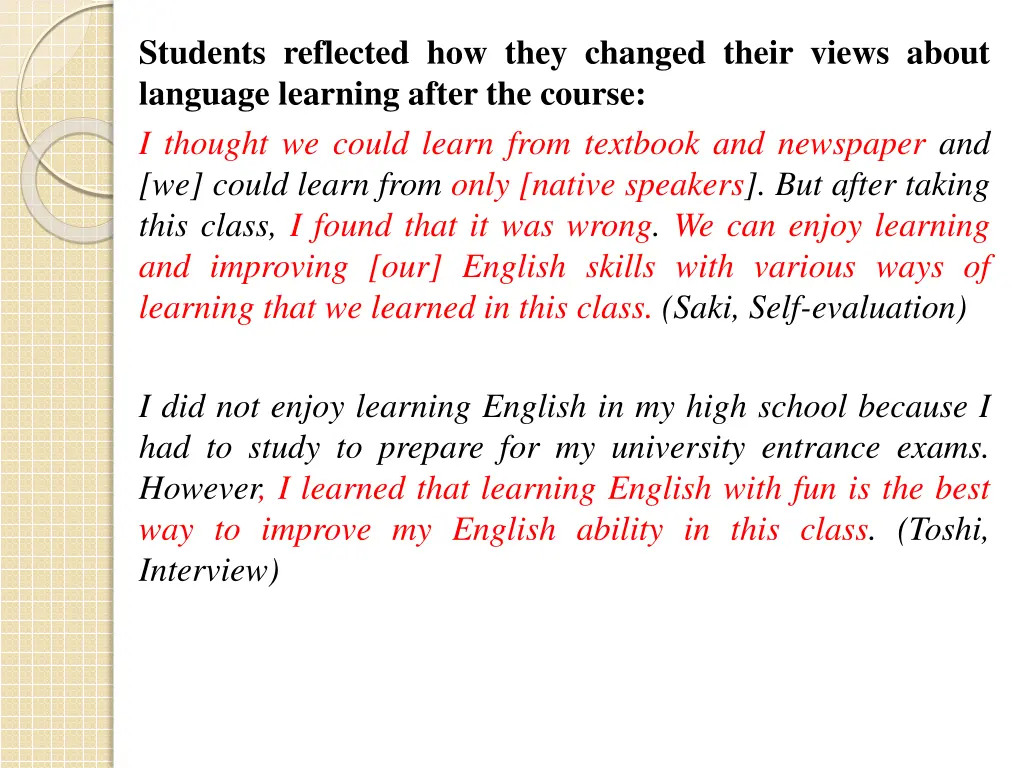 Students reflected how they changed their views about language learning after the course:

I thought we could learn from textbook and newspaper and [we] could learn from only [native speakers]. But after taking this class, I found that it was wrong. We can enjoy learning and improving [our] English skills with various ways of learning that we learned in this class. (Saki, Self-evaluation)

I did not enjoy learning English in my high school because I had to study to prepare for my university entrance exams. However, I learned that learning English with fun is the best way to improve my English ability in this class. (Toshi, Interview)